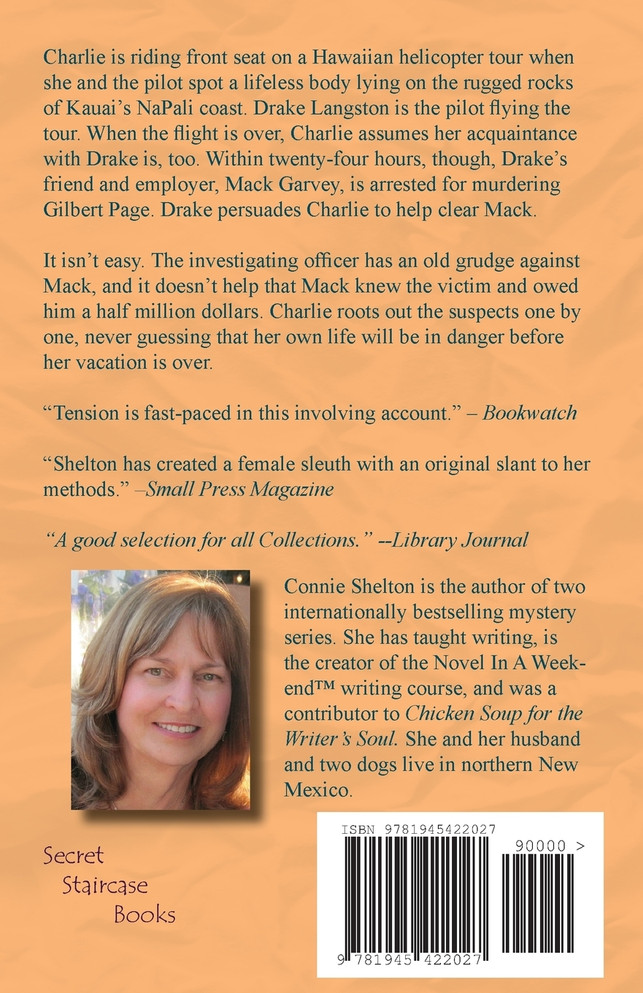 Charlie is riding front seat on a Hawaiian helicopter tour when she and the pilot spot a lifeless body lying on the rugged rocks of Kauai's NaPali coast. Drake Langston is the pilot flying the tour. When the flight is over, Charlie assumes her acquaintance with Drake is, too. Within twenty-four hours, though, Drake's friend and employer, Mack Garvey, is arrested for murdering Gilbert Page. Drake persuades Charlie to help clear Mack.

It isn't easy. The investigating officer has an old grudge against Mack, and it doesn't help that Mack knew the victim and owed him a half million dollars. Charlie roots out the suspects one by one, never guessing that her own life will be in danger before her vacation is over.

"Tension is fast-paced in this involving account." – Bookwatch

"Shelton has created a female sleuth with an original slant to her methods." –Small Press Magazine

"A good selection for all Collections." --Library Journal

Connie Shelton is the author of two internationally bestselling mystery series. She has taught writing, is the creator of the Novel In A Weekend™ writing course, and was a contributor to Chicken Soup for the Writer's Soul. She and her husband and two dogs live in northern New Mexico.

Secret Staircase Books

ISBN 9781945422027

90000 >

9 781945 422027